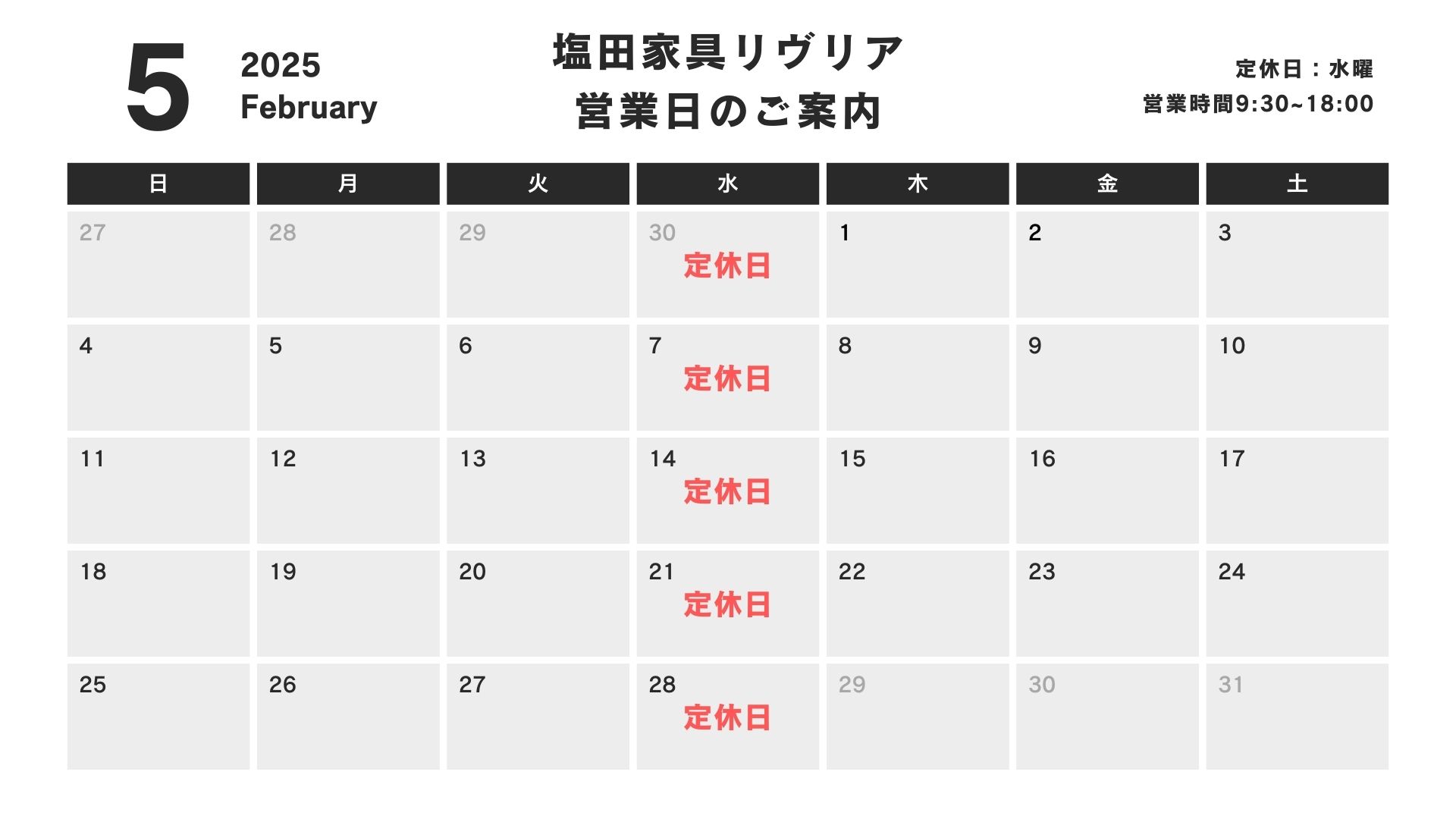 5 2025 February

塩田家具リヴリア
営業日のご案内

定休日：水曜
営業時間9:30~18:00

| 日 | 月 | 火 | 水 | 木 | 金 | 土 |
|---|---|---|---|---|---|---|
| 27 | 28 | 29 | 30 定休日 | 1 | 2 | 3 |
| 4 | 5 | 6 | 7 定休日 | 8 | 9 | 10 |
| 11 | 12 | 13 | 14 定休日 | 15 | 16 | 17 |
| 18 | 19 | 20 | 21 定休日 | 22 | 23 | 24 |
| 25 | 26 | 27 | 28 定休日 | 29 | 30 | 31 |